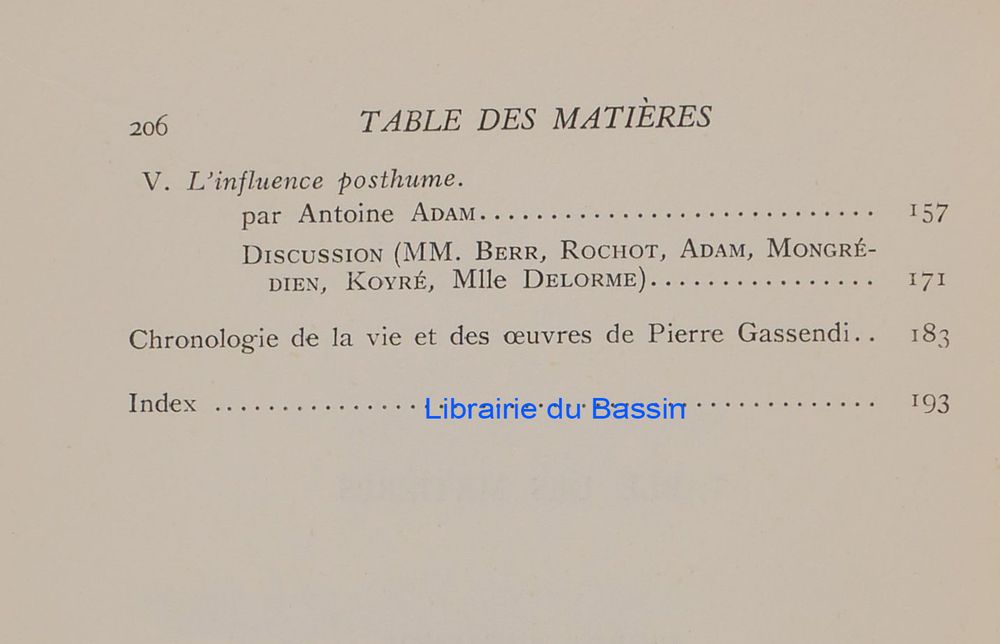 206 TABLE DES MATIÈRES

V. L'influence posthume.
par Antoine Adam 157
Discussion (MM. Berr, Rochot, Adam, Mongrédien, Koyré, Mlle Delorme) 171

Chronologie de la vie et des œuvres de Pierre Gassendi 183

Index 193

Librairie du Bassin